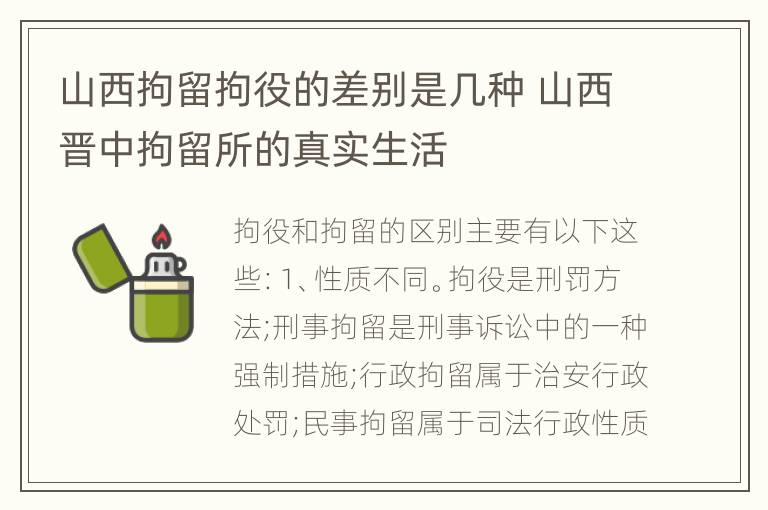 山西拘留拘役的差别是几种 山西晋中拘留所的真实生活

拘役和拘留的区别主要有以下这些: 1、性质不同。拘役是刑罚方法;刑事拘留是刑事诉讼中的一种强制措施;行政拘留属于治安行政处罚;民事拘留属于司法行政性质